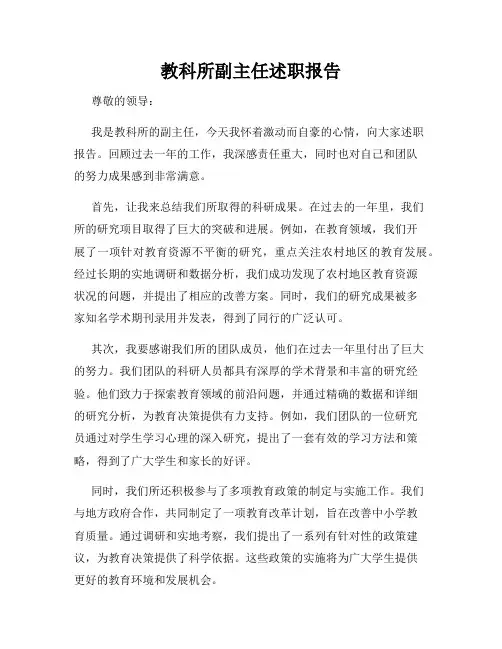 教科所副主任述职报告

尊敬的领导：

我是教科所的副主任，今天我怀着激动而自豪的心情，向大家述职报告。回顾过去一年的工作，我深感责任重大，同时也对自己和团队的努力成果感到非常满意。

首先，让我来总结我们所取得的科研成果。在过去的一年里，我们所的研究项目取得了巨大的突破和进展。例如，在教育领域，我们开展了一项针对教育资源不平衡的研究，重点关注农村地区的教育发展。经过长期的实地调研和数据分析，我们成功发现了农村地区教育资源状况的问题，并提出了相应的改善方案。同时，我们的研究成果被多家知名学术期刊录用并发表，得到了同行的广泛认可。

其次，我要感谢我们所的团队成员，他们在过去一年里付出了巨大的努力。我们团队的科研人员都具有深厚的学术背景和丰富的研究经验。他们致力于探索教育领域的前沿问题，并通过精确的数据和详细的研究分析，为教育决策提供有力支持。例如，我们团队的一位研究员通过对学生学习心理的深入研究，提出了一套有效的学习方法和策略，得到了广大学生和家长的好评。

同时，我们所还积极参与了多项教育政策的制定与实施工作。我们与地方政府合作，共同制定了一项教育改革计划，旨在改善中小学教育质量。通过调研和实地考察，我们提出了一系列有针对性的政策建议，为教育决策提供了科学依据。这些政策的实施将为广大学生提供更好的教育环境和发展机会。